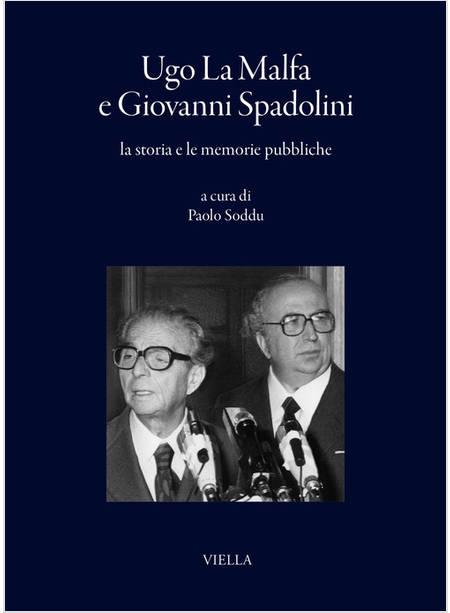 Ugo La Malfa
e Giovanni Spadolini

la storia e le memorie pubbliche

a cura di
Paolo Soddu

VIELLA